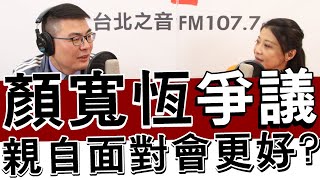 台北之音 FM107.7

顏寬恆爭議

親自面對會更好?